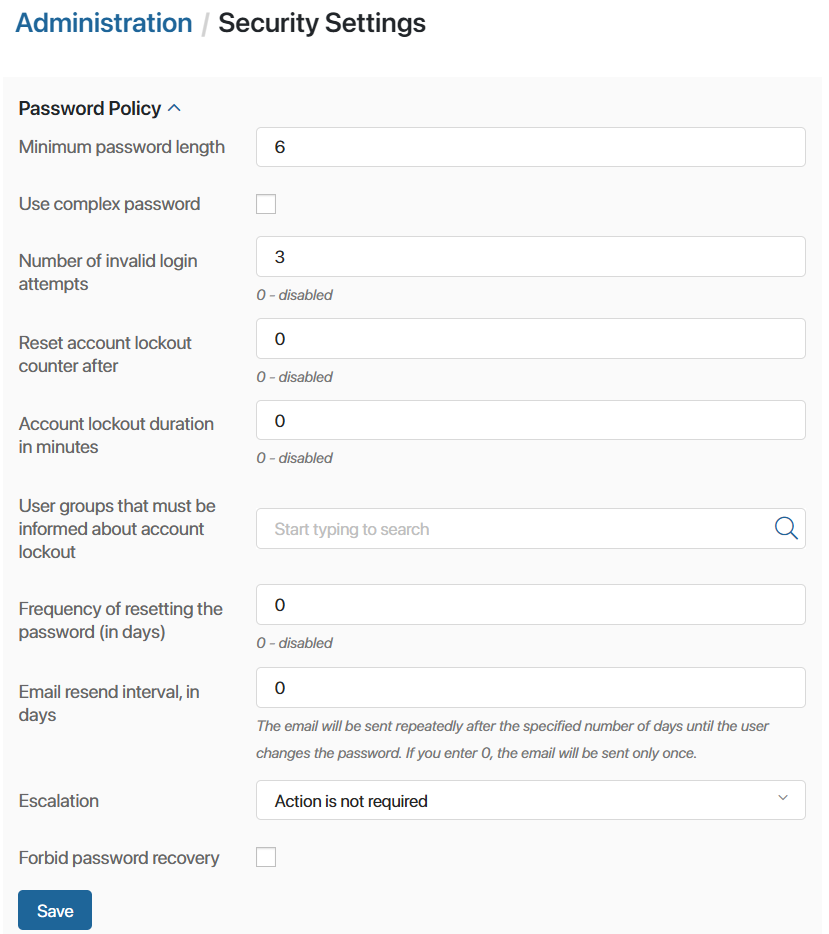 Administration / Security Settings

Password Policy

Minimum password length
6

Use complex password

Number of invalid login attempts
3
0 - disabled

Reset account lockout counter after
0
0 - disabled

Account lockout duration in minutes
0
0 - disabled

User groups that must be informed about account lockout
Start typing to search

Frequency of resetting the password (in days)
0
0 - disabled

Email resend interval, in days
0
The email will be sent repeatedly after the specified number of days until the user changes the password. If you enter 0, the email will be sent only once.

Escalation
Action is not required

Forbid password recovery

Save